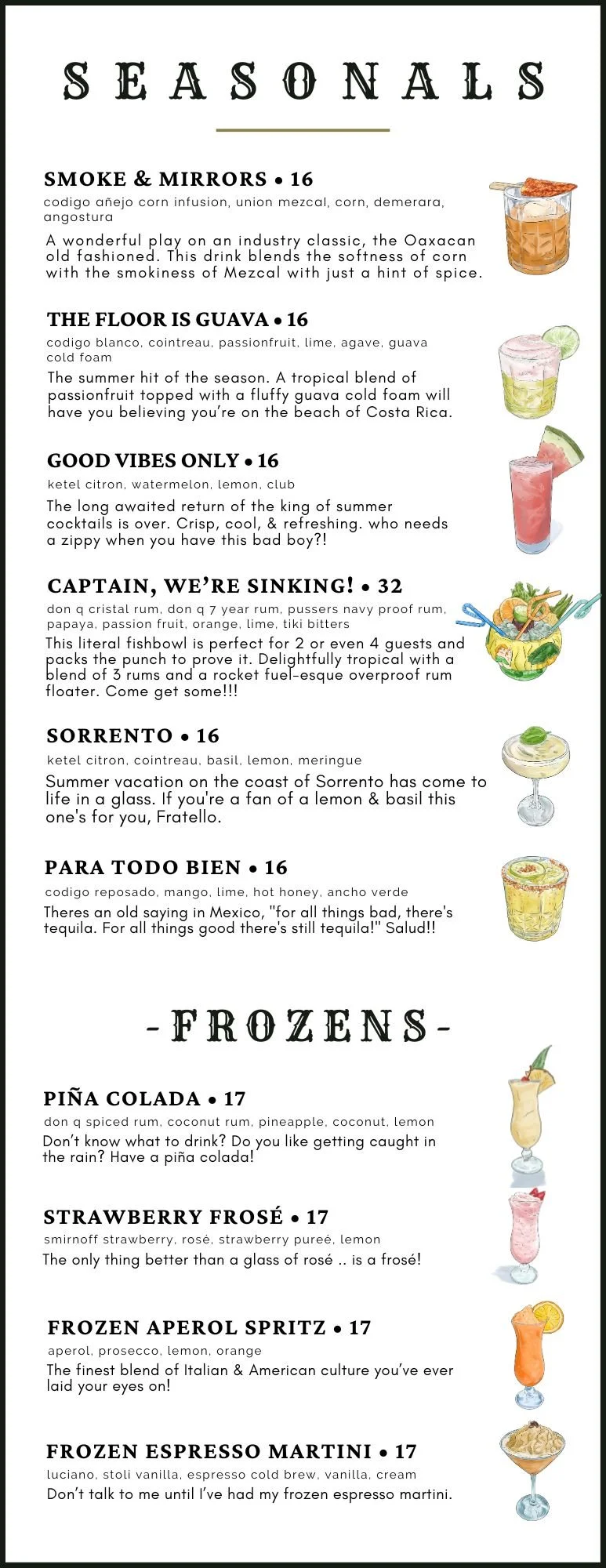 SEASONALS

SMOKE & MIRRORS • 16
codigo añejo corn infusion, union mezcal, corn, demerara, angostura
A wonderful play on an industry classic, the Oaxacan old fashioned. This drink blends the softness of corn with the smokiness of Mezcal with just a hint of spice.

THE FLOOR IS GUAVA • 16
codigo blanco, cointreau, passionfruit, lime, agave, guava cold foam
The summer hit of the season. A tropical blend of passionfruit topped with a fluffy guava cold foam will have you believing you're on the beach of Costa Rica.

GOOD VIBES ONLY • 16
ketel citron, watermelon, lemon, club
The long awaited return of the king of summer cocktails is over. Crisp, cool, & refreshing. who needs a zippy when you have this bad boy?!

CAPTAIN, WE'RE SINKING! • 32
don q cristal rum, don q 7 year rum, pussers navy proof rum, papaya, passion fruit, orange, lime, tiki bitters
This literal fishbowl is perfect for 2 or even 4 guests and packs the punch to prove it. Delightfully tropical with a blend of 3 rums and a rocket fuel-esque overproof rum floater. Come get some!!!

SORRENTO • 16
ketel citron, cointreau, basil, lemon, meringue
Summer vacation on the coast of Sorrento has come to life in a glass. If you're a fan of a lemon & basil this one's for you, Fratello.

PARA TODO BIEN • 16
codigo reposado, mango, lime, hot honey, ancho verde
Theres an old saying in Mexico, "for all things bad, there's tequila. For all things good there's still tequila!" Salud!!

-FROZENS-

PIÑA COLADA • 17
don q spiced rum, coconut rum, pineapple, coconut, lemon
Don't know what to drink? Do you like getting caught in the rain? Have a piña colada!

STRAWBERRY FROSÉ • 17
smirnoff strawberry, rosé, strawberry pureé, lemon
The only thing better than a glass of rosé .. is a frosé!

FROZEN APEROL SPRITZ • 17
aperol, prosecco, lemon, orange
The finest blend of Italian & American culture you've ever laid your eyes on!

FROZEN ESPRESSO MARTINI • 17
luciano, stoli vanilla, espresso cold brew, vanilla, cream
Don't talk to me until I've had my frozen espresso martini.